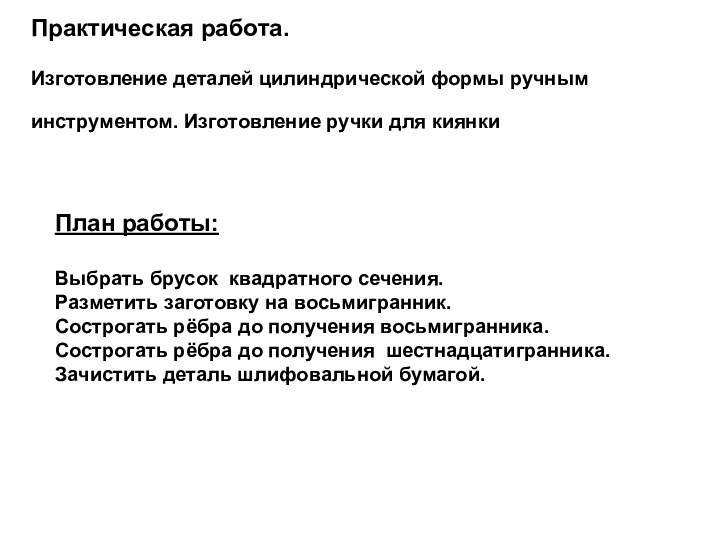 Практическая работа.

Изготовление деталей цилиндрической формы ручным инструментом. Изготовление ручки для киянки

План работы:

Выбрать брусок квадратного сечения.
Разметить заготовку на восьмигранник.
Сострогать рёбра до получения восьмигранника.
Сострогать рёбра до получения шестнадцатигранника.
Зачистить деталь шлифовальной бумагой.